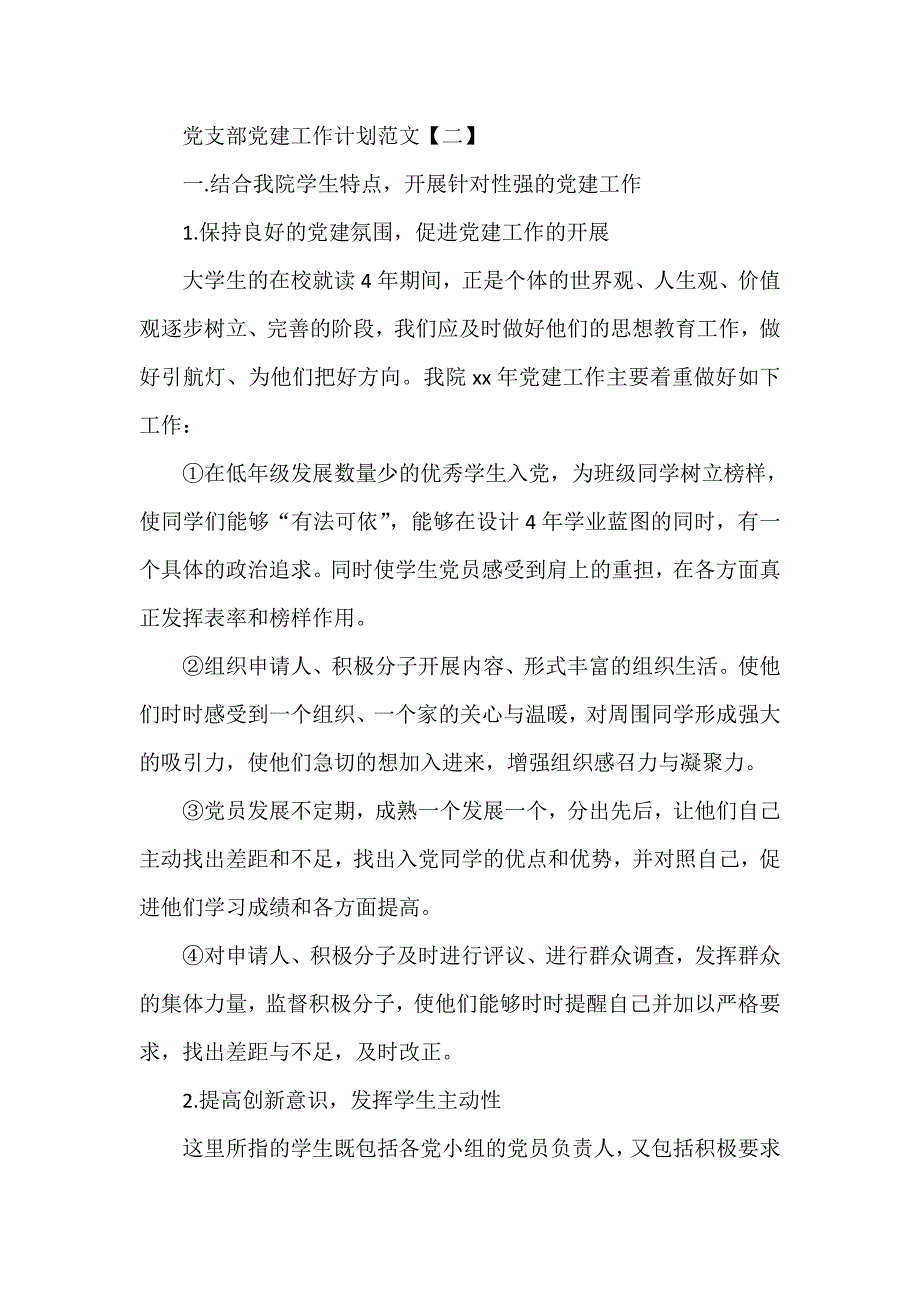 党支部党建工作计划范文【二】

一.结合我院学生特点，开展针对性强的党建工作

1.保持良好的党建氛围，促进党建工作的开展

大学生的在校就读 4 年期间，正是个体的世界观、人生观、价值观逐步树立、完善的阶段，我们应及时做好他们的思想教育工作，做好引航灯、为他们把好方向。我院 xx 年党建工作主要着重做好如下工作：

①在低年级发展数量少的优秀学生入党，为班级同学树立榜样，使同学们能够“有法可依”，能够在设计 4 年学业蓝图的同时，有一个具体的政治追求。同时使学生党员感受到肩上的重担，在各方面真正发挥表率和榜样作用。

②组织申请人、积极分子开展内容、形式丰富的组织生活。使他们时时感受到一个组织、一个家的关心与温暖，对周围同学形成强大的吸引力，使他们急切的想加入进来，增强组织感召力与凝聚力。

③党员发展不定期，成熟一个发展一个，分出先后，让他们自己主动找出差距和不足，找出入党同学的优点和优势，并对照自己，促进他们学习成绩和各方面提高。

④对申请人、积极分子及时进行评议、进行群众调查，发挥群众的集体力量，监督积极分子，使他们能够时时提醒自己并加以严格要求，找出差距与不足，及时改正。

2.提高创新意识，发挥学生主动性

这里所指的学生既包括各党小组的党员负责人，又包括积极要求